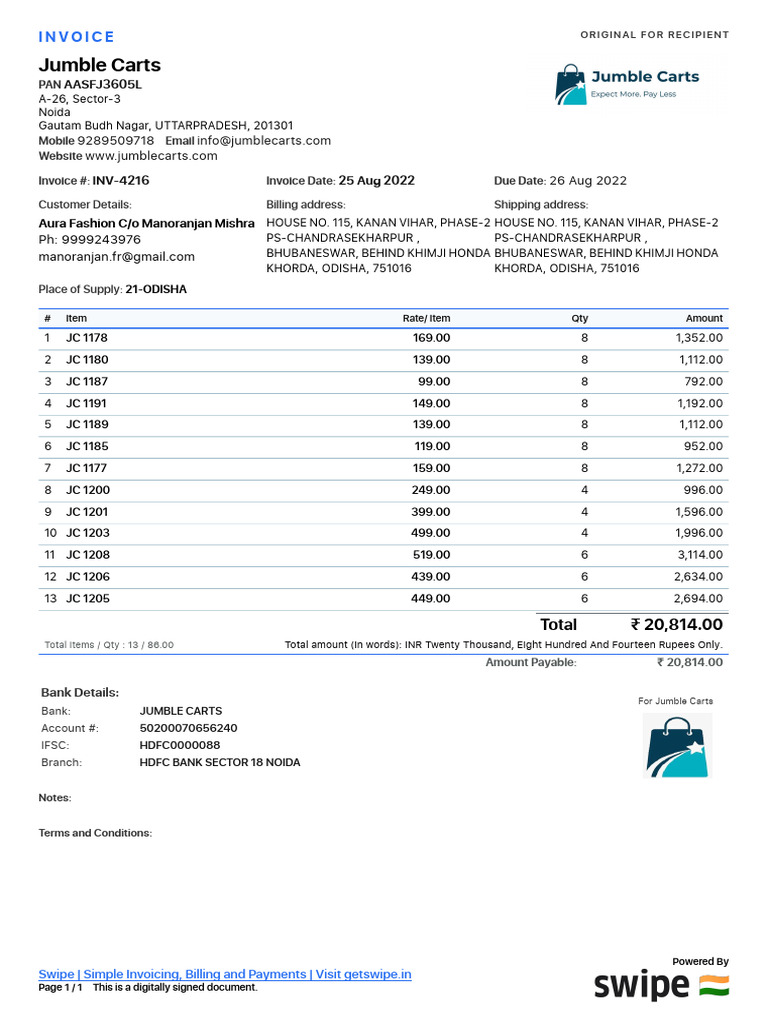 INVOICE

ORIGINAL FOR RECIPIENT

Jumble Carts
PAN AASFJ3605L
A-26, Sector-3
Noida
Gautam Budh Nagar, UTTARPRADESH, 201301
Mobile 9289509718 Email info@jumblecarts.com
Website www.jumblecarts.com

Jumble Carts
Expect More. Pay Less

Invoice #: INV-4216

Invoice Date: 25 Aug 2022

Due Date: 26 Aug 2022

Customer Details:
Aura Fashion C/o Manoranjan Mishra
Ph: 9999243976
manoranjan.fr@gmail.com

Billing address:
HOUSE NO. 115, KANAN VIHAR, PHASE-2
PS-CHANDRASEKHARPUR ,
BHUBANESWAR, BEHIND KHIMJI HONDA
KHORDA, ODISHA, 751016

Shipping address:
HOUSE NO. 115, KANAN VIHAR, PHASE-2
PS-CHANDRASEKHARPUR ,
BHUBANESWAR, BEHIND KHIMJI HONDA
KHORDA, ODISHA, 751016

Place of Supply: 21-ODISHA

| # | Item | Rate/ Item | Qty | Amount |
|---|---|---|---|---|
| 1 | JC 1178 | 169.00 | 8 | 1,352.00 |
| 2 | JC 1180 | 139.00 | 8 | 1,112.00 |
| 3 | JC 1187 | 99.00 | 8 | 792.00 |
| 4 | JC 1191 | 149.00 | 8 | 1,192.00 |
| 5 | JC 1189 | 139.00 | 8 | 1,112.00 |
| 6 | JC 1185 | 119.00 | 8 | 952.00 |
| 7 | JC 1177 | 159.00 | 8 | 1,272.00 |
| 8 | JC 1200 | 249.00 | 4 | 996.00 |
| 9 | JC 1201 | 399.00 | 4 | 1,596.00 |
| 10 | JC 1203 | 499.00 | 4 | 1,996.00 |
| 11 | JC 1208 | 519.00 | 6 | 3,114.00 |
| 12 | JC 1206 | 439.00 | 6 | 2,634.00 |
| 13 | JC 1205 | 449.00 | 6 | 2,694.00 |

Total ₹ 20,814.00

Total Items / Qty : 13 / 86.00

Total amount (in words): INR Twenty Thousand, Eight Hundred And Fourteen Rupees Only.

Amount Payable: ₹ 20,814.00

Bank Details:
Bank: JUMBLE CARTS
Account #: 50200070656240
IFSC: HDFC0000088
Branch: HDFC BANK SECTOR 18 NOIDA

For Jumble Carts

Notes:

Terms and Conditions:

Swipe | Simple Invoicing, Billing and Payments | Visit getswipe.in
Page 1 / 1 This is a digitally signed document.

Powered By
swipe